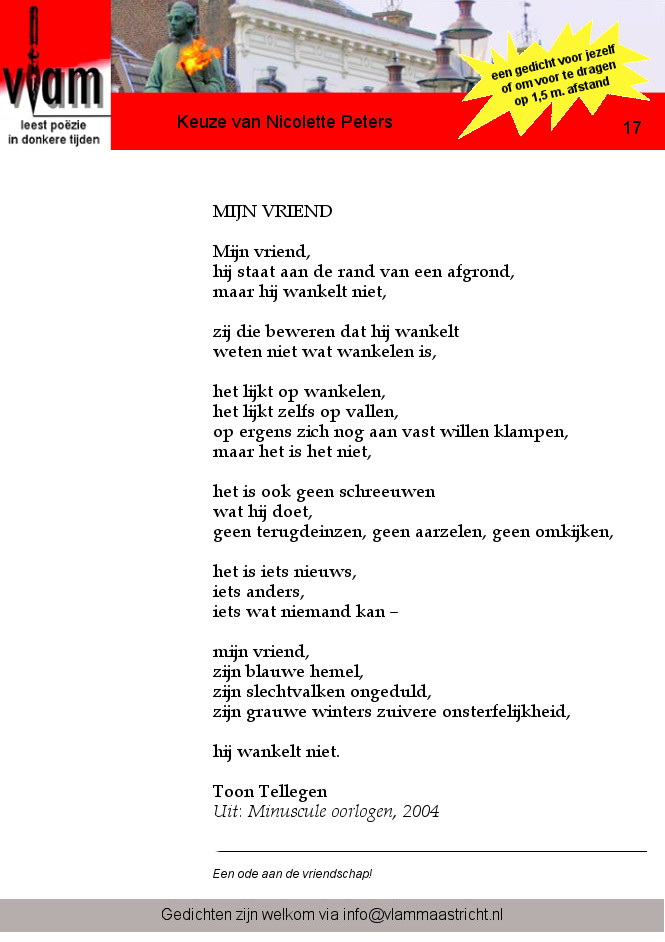 vlam
leest poëzie
in donkere tijden

Keuze van Nicolette Peters

een gedicht voor jezelf of om voor te dragen op 1,5 m. afstand

17

MIJN VRIEND

Mijn vriend,
hij staat aan de rand van een afgrond,
maar hij wankelt niet,

zij die beweren dat hij wankelt
weten niet wat wankelen is,

het lijkt op wankelen,
het lijkt zelfs op vallen,
op ergens zich nog aan vast willen klampen,
maar het is het niet,

het is ook geen schreeuwen
wat hij doet,
geen terugdeinzen, geen aarzelen, geen omkijken,

het is iets nieuws,
iets anders,
iets wat niemand kan –

mijn vriend,
zijn blauwe hemel,
zijn slechtvalken ongeduld,
zijn grauwe winters zuivere onsterfelijkheid,

hij wankelt niet.

Toon Tellegen
Uit: Minuscule oorlogen, 2004

Een ode aan de vriendschap!

Gedichten zijn welkom via info@vlammaastricht.nl